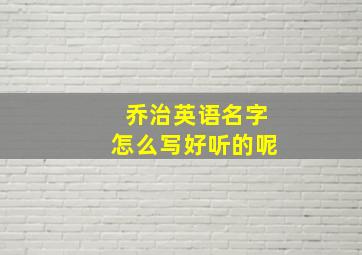 乔治英语名字
怎么写好听的呢